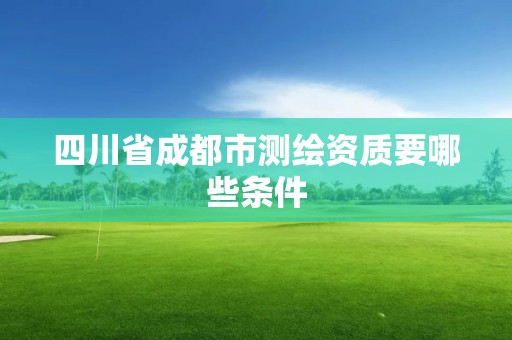 四川省成都市测绘资质要哪些条件